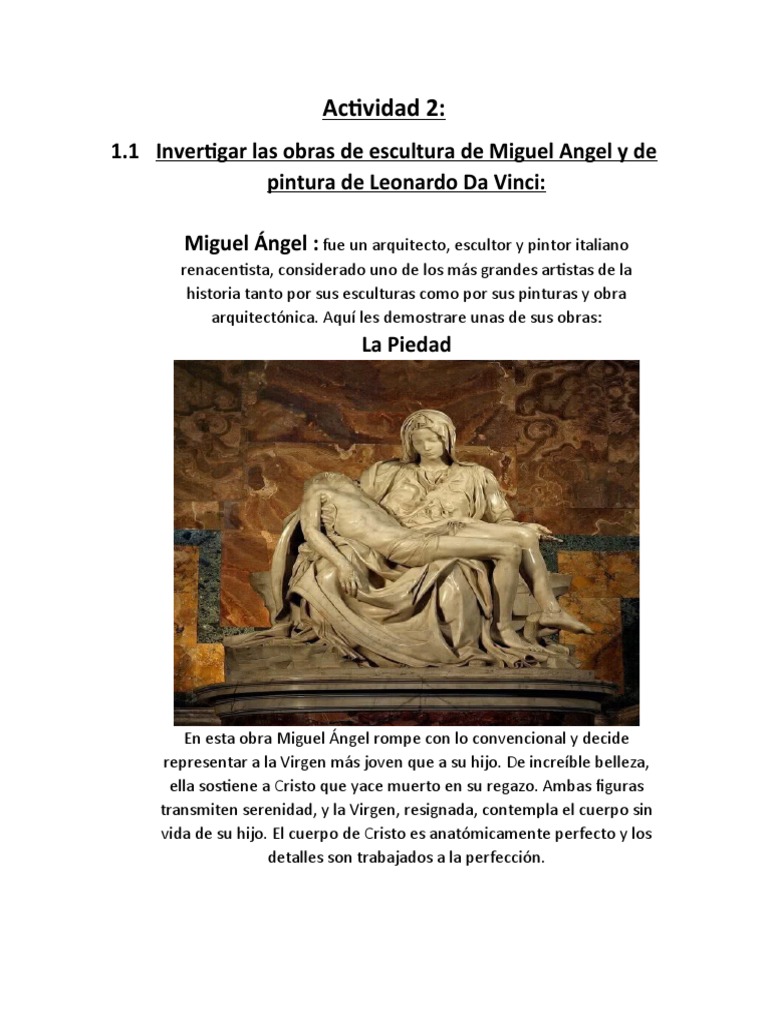 Actividad 2:

1.1 Invertigar las obras de escultura de Miguel Angel y de pintura de Leonardo Da Vinci:

Miguel Ángel : fue un arquitecto, escultor y pintor italiano renacentista, considerado uno de los más grandes artistas de la historia tanto por sus esculturas como por sus pinturas y obra arquitectónica. Aquí les demostrare unas de sus obras:

La Piedad

En esta obra Miguel Ángel rompe con lo convencional y decide representar a la Virgen más joven que a su hijo. De increíble belleza, ella sostiene a Cristo que yace muerto en su regazo. Ambas figuras transmiten serenidad, y la Virgen, resignada, contempla el cuerpo sin vida de su hijo. El cuerpo de Cristo es anatómicamente perfecto y los detalles son trabajados a la perfección.